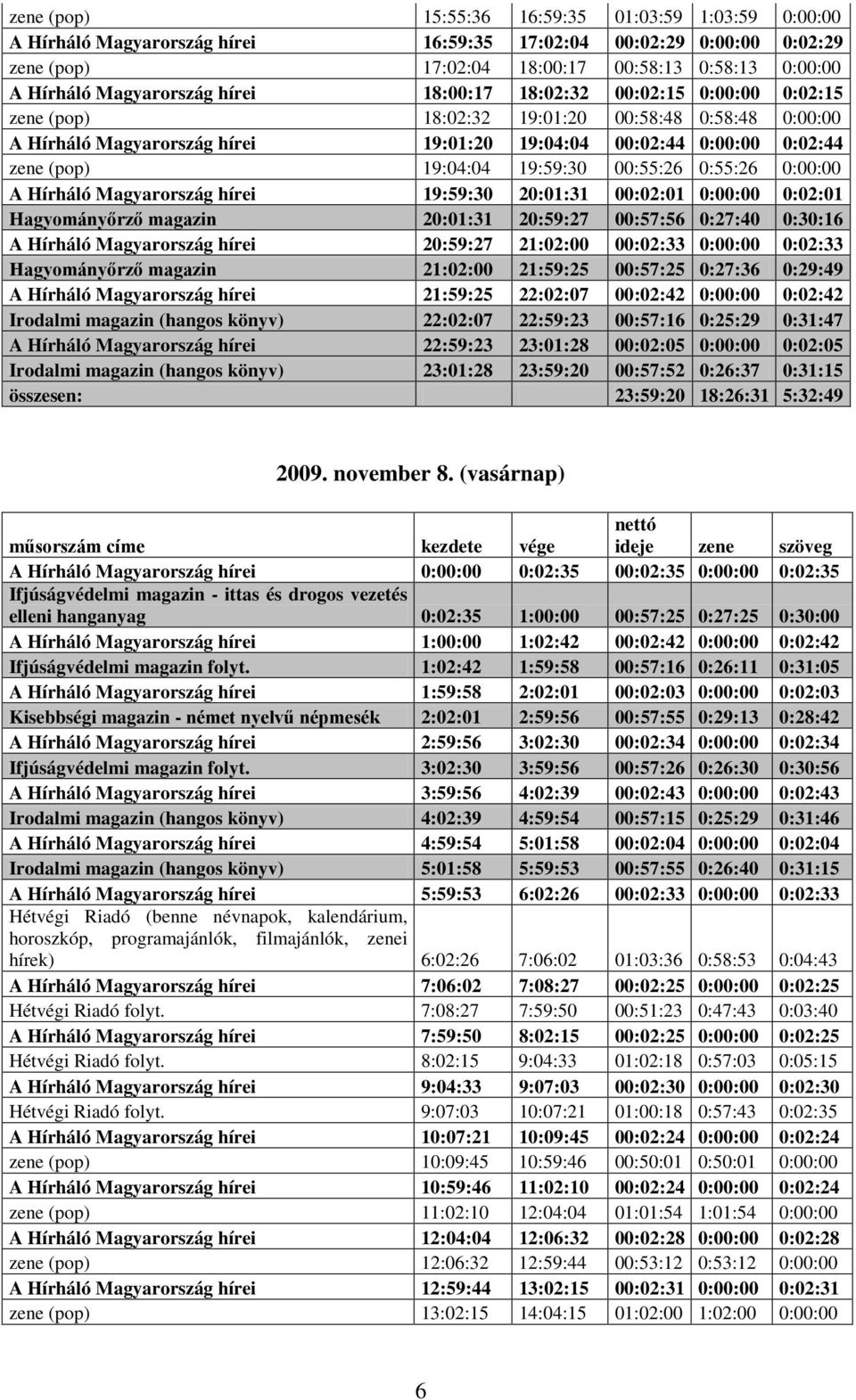 | | | | | | |
|---|---|---|---|---|---|
| zene (pop) | 15:55:36 | 16:59:35 | 01:03:59 | 1:03:59 | 0:00:00 |
| A Hírháló Magyarország hírei | 16:59:35 | 17:02:04 | 00:02:29 | 0:00:00 | 0:02:29 |
| zene (pop) | 17:02:04 | 18:00:17 | 00:58:13 | 0:58:13 | 0:00:00 |
| A Hírháló Magyarország hírei | 18:00:17 | 18:02:32 | 00:02:15 | 0:00:00 | 0:02:15 |
| zene (pop) | 18:02:32 | 19:01:20 | 00:58:48 | 0:58:48 | 0:00:00 |
| A Hírháló Magyarország hírei | 19:01:20 | 19:04:04 | 00:02:44 | 0:00:00 | 0:02:44 |
| zene (pop) | 19:04:04 | 19:59:30 | 00:55:26 | 0:55:26 | 0:00:00 |
| A Hírháló Magyarország hírei | 19:59:30 | 20:01:31 | 00:02:01 | 0:00:00 | 0:02:01 |
| Hagyományőrző magazin | 20:01:31 | 20:59:27 | 00:57:56 | 0:27:40 | 0:30:16 |
| A Hírháló Magyarország hírei | 20:59:27 | 21:02:00 | 00:02:33 | 0:00:00 | 0:02:33 |
| Hagyományőrző magazin | 21:02:00 | 21:59:25 | 00:57:25 | 0:27:36 | 0:29:49 |
| A Hírháló Magyarország hírei | 21:59:25 | 22:02:07 | 00:02:42 | 0:00:00 | 0:02:42 |
| Irodalmi magazin (hangos könyv) | 22:02:07 | 22:59:23 | 00:57:16 | 0:25:29 | 0:31:47 |
| A Hírháló Magyarország hírei | 22:59:23 | 23:01:28 | 00:02:05 | 0:00:00 | 0:02:05 |
| Irodalmi magazin (hangos könyv) | 23:01:28 | 23:59:20 | 00:57:52 | 0:26:37 | 0:31:15 |
| összesen: | | | 23:59:20 | 18:26:31 | 5:32:49 |

2009. november 8. (vasárnap)

| műsorszám címe | kezdete | vége | nettó ideje | zene | szöveg |
|---|---|---|---|---|---|
| A Hírháló Magyarország hírei | 0:00:00 | 0:02:35 | 00:02:35 | 0:00:00 | 0:02:35 |
| Ifjúságvédelmi magazin - ittas és drogos vezetés elleni hanganyag | 0:02:35 | 1:00:00 | 00:57:25 | 0:27:25 | 0:30:00 |
| A Hírháló Magyarország hírei | 1:00:00 | 1:02:42 | 00:02:42 | 0:00:00 | 0:02:42 |
| Ifjúságvédelmi magazin folyt. | 1:02:42 | 1:59:58 | 00:57:16 | 0:26:11 | 0:31:05 |
| A Hírháló Magyarország hírei | 1:59:58 | 2:02:01 | 00:02:03 | 0:00:00 | 0:02:03 |
| Kisebbségi magazin - német nyelvű népmesék | 2:02:01 | 2:59:56 | 00:57:55 | 0:29:13 | 0:28:42 |
| A Hírháló Magyarország hírei | 2:59:56 | 3:02:30 | 00:02:34 | 0:00:00 | 0:02:34 |
| Ifjúságvédelmi magazin folyt. | 3:02:30 | 3:59:56 | 00:57:26 | 0:26:30 | 0:30:56 |
| A Hírháló Magyarország hírei | 3:59:56 | 4:02:39 | 00:02:43 | 0:00:00 | 0:02:43 |
| Irodalmi magazin (hangos könyv) | 4:02:39 | 4:59:54 | 00:57:15 | 0:25:29 | 0:31:46 |
| A Hírháló Magyarország hírei | 4:59:54 | 5:01:58 | 00:02:04 | 0:00:00 | 0:02:04 |
| Irodalmi magazin (hangos könyv) | 5:01:58 | 5:59:53 | 00:57:55 | 0:26:40 | 0:31:15 |
| A Hírháló Magyarország hírei | 5:59:53 | 6:02:26 | 00:02:33 | 0:00:00 | 0:02:33 |
| Hétvégi Riadó (benne névnapok, kalendárium, horoszkóp, programajánlók, filmajánlók, zenei hírek) | 6:02:26 | 7:06:02 | 01:03:36 | 0:58:53 | 0:04:43 |
| A Hírháló Magyarország hírei | 7:06:02 | 7:08:27 | 00:02:25 | 0:00:00 | 0:02:25 |
| Hétvégi Riadó folyt. | 7:08:27 | 7:59:50 | 00:51:23 | 0:47:43 | 0:03:40 |
| A Hírháló Magyarország hírei | 7:59:50 | 8:02:15 | 00:02:25 | 0:00:00 | 0:02:25 |
| Hétvégi Riadó folyt. | 8:02:15 | 9:04:33 | 01:02:18 | 0:57:03 | 0:05:15 |
| A Hírháló Magyarország hírei | 9:04:33 | 9:07:03 | 00:02:30 | 0:00:00 | 0:02:30 |
| Hétvégi Riadó folyt. | 9:07:03 | 10:07:21 | 01:00:18 | 0:57:43 | 0:02:35 |
| A Hírháló Magyarország hírei | 10:07:21 | 10:09:45 | 00:02:24 | 0:00:00 | 0:02:24 |
| zene (pop) | 10:09:45 | 10:59:46 | 00:50:01 | 0:50:01 | 0:00:00 |
| A Hírháló Magyarország hírei | 10:59:46 | 11:02:10 | 00:02:24 | 0:00:00 | 0:02:24 |
| zene (pop) | 11:02:10 | 12:04:04 | 01:01:54 | 1:01:54 | 0:00:00 |
| A Hírháló Magyarország hírei | 12:04:04 | 12:06:32 | 00:02:28 | 0:00:00 | 0:02:28 |
| zene (pop) | 12:06:32 | 12:59:44 | 00:53:12 | 0:53:12 | 0:00:00 |
| A Hírháló Magyarország hírei | 12:59:44 | 13:02:15 | 00:02:31 | 0:00:00 | 0:02:31 |
| zene (pop) | 13:02:15 | 14:04:15 | 01:02:00 | 1:02:00 | 0:00:00 |

6